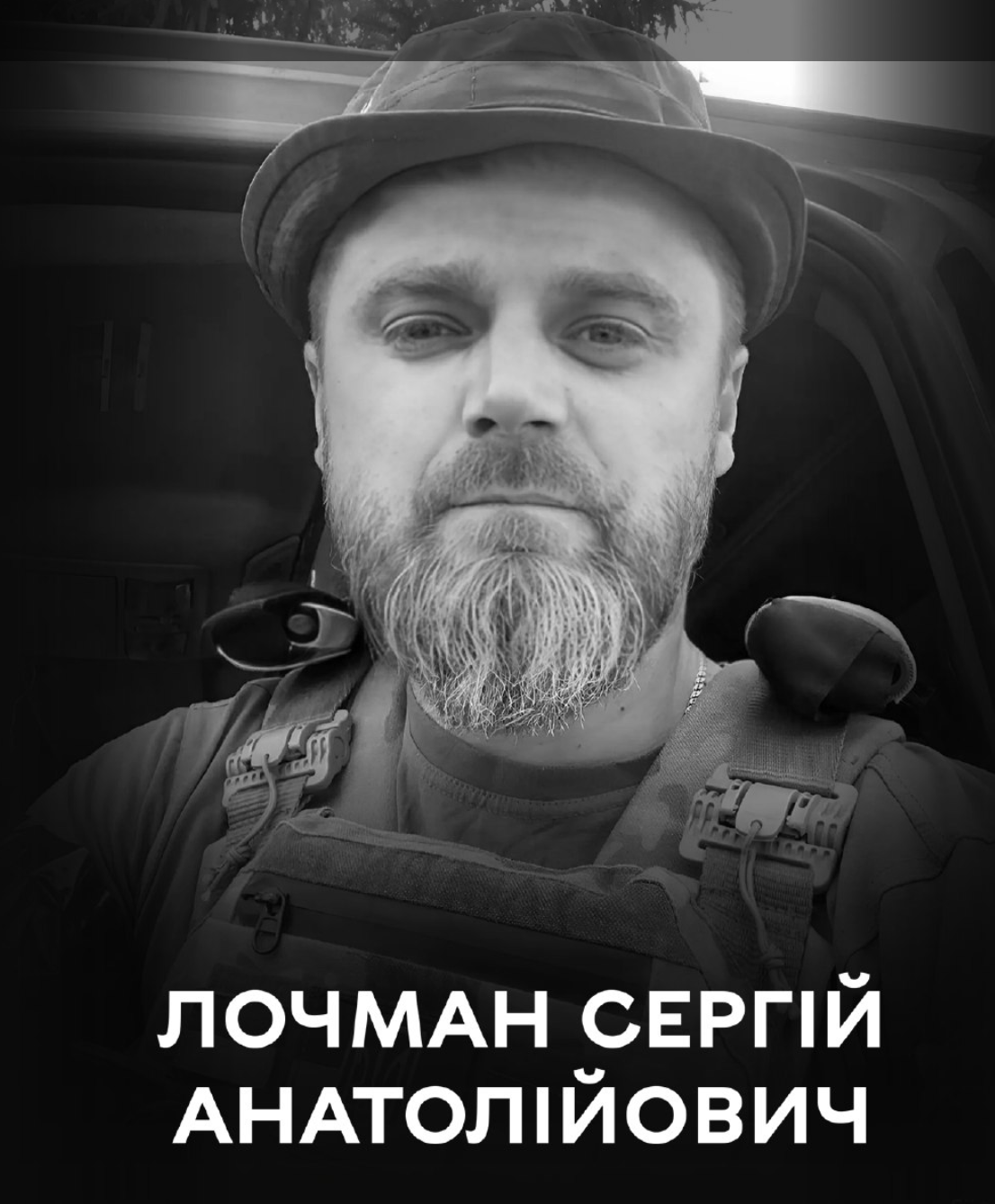 ЛОЧМАН СЕРГІЙ АНАТОЛІЙОВИЧ